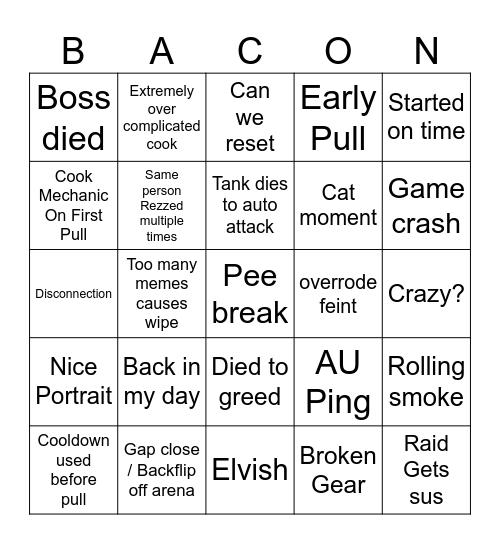 | B | A | C | O | N |
|---|---|---|---|---|
| Boss died | Extremely over complicated cook | Can we reset | Early Pull | Started on time |
| Cook Mechanic On First Pull | Same person Rezzed multiple times | Tank dies to auto attack | Cat moment | Game crash |
| Disconnection | Too many memes causes wipe | Pee break | overrode feint | Crazy? |
| Nice Portrait | Back in my day | Died to greed | AU Ping | Rolling smoke |
| Cooldown used before pull | Gap close / Backflip off arena | Elvish | Broken Gear | Raid Gets sus |